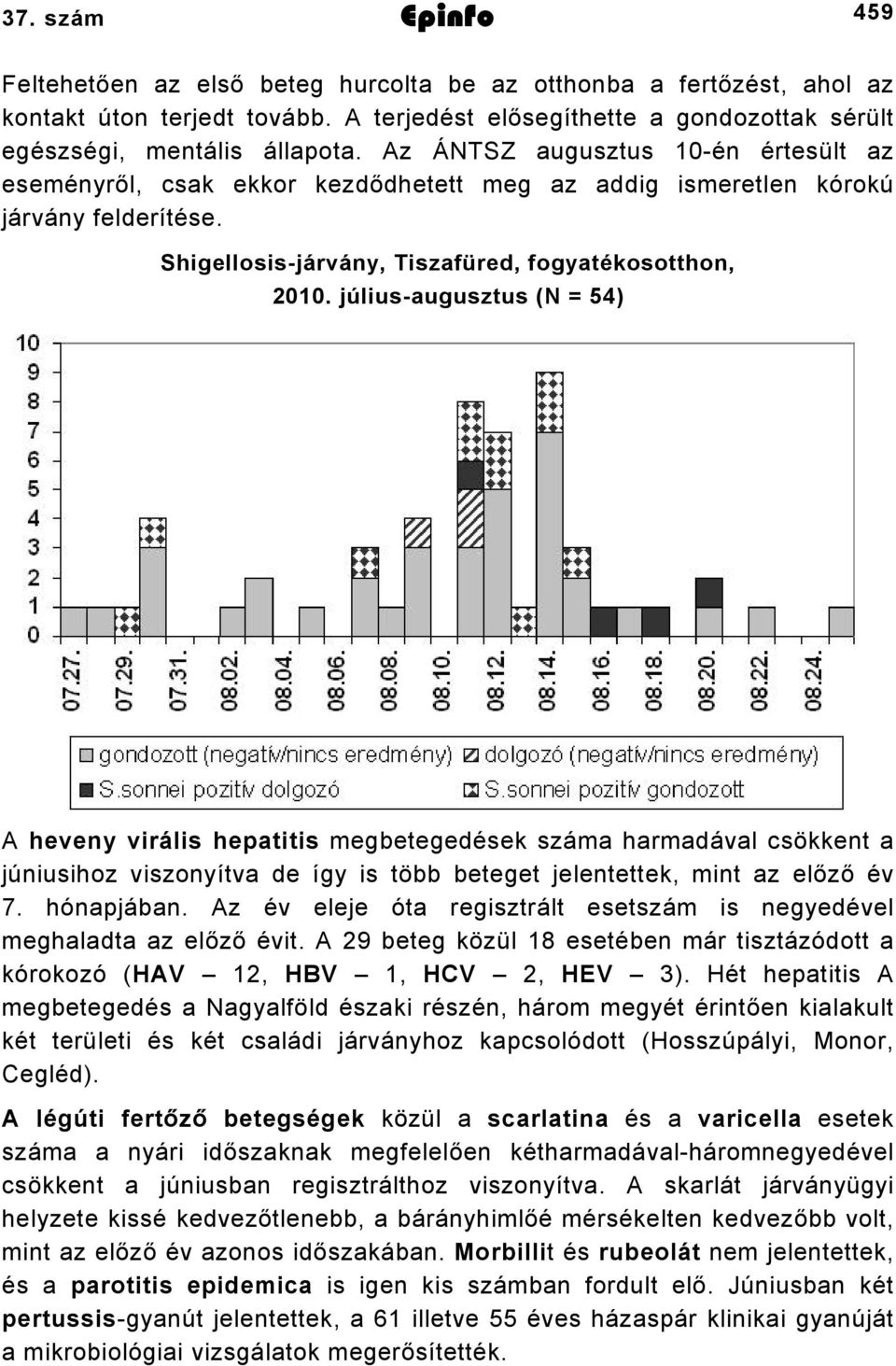 37. szám Epinfo 459

Feltehetően az első beteg hurcolta be az otthonba a fertőzést, ahol az kontakt úton terjedt tovább. A terjedést elősegíthette a gondozottak sérült egészségi, mentális állapota. Az ÁNTSZ augusztus 10-én értesült az eseményről, csak ekkor kezdődhetett meg az addig ismeretlen kórokú járvány felderítése.

Shigellosis-járvány, Tiszafüred, fogyatékosotthon, 2010. július-augusztus (N = 54)

10
9
8
7
6
5
4
3
2
1
0

07.27.
07.29.
07.31.
08.02.
08.04.
08.06.
08.08.
08.10.
08.12.
08.14.
08.16.
08.18.
08.20.
08.22.
08.24.

gondozott (negatív/nincs eredmény)
dolgozó (negatív/nincs eredmény)
S.sonnei pozitív dolgozó
S.sonnei pozitív gondozott

A heveny virális hepatitis megbetegedések száma harmadával csökkent a júniusihoz viszonyítva de így is több beteget jelentettek, mint az előző év 7. hónapjában. Az év eleje óta regisztrált esetszám is negyedével meghaladta az előző évit. A 29 beteg közül 18 esetében már tisztázódott a kórokozó (HAV – 12, HBV – 1, HCV – 2, HEV – 3). Hét hepatitis A megbetegedés a Nagyalföld északi részén, három megyét érintően kialakult két területi és két családi járványhoz kapcsolódott (Hosszúpályi, Monor, Cegléd).

A légúti fertőző betegségek közül a scarlatina és a varicella esetek száma a nyári időszaknak megfelelően kétharmadával-háromnegyedével csökkent a júniusban regisztrálthoz viszonyítva. A skarlát járványügyi helyzete kissé kedvezőtlenebb, a bárányhimlőé mérsékelten kedvezőbb volt, mint az előző év azonos időszakában. Morbillit és rubeolát nem jelentettek, és a parotitis epidemica is igen kis számban fordult elő. Júniusban két pertussis-gyanút jelentettek, a 61 illetve 55 éves házaspár klinikai gyanúját a mikrobiológiai vizsgálatok megerősítették.